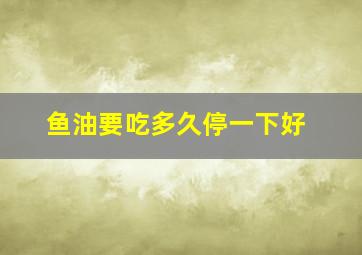 鱼油要吃多久停一下好